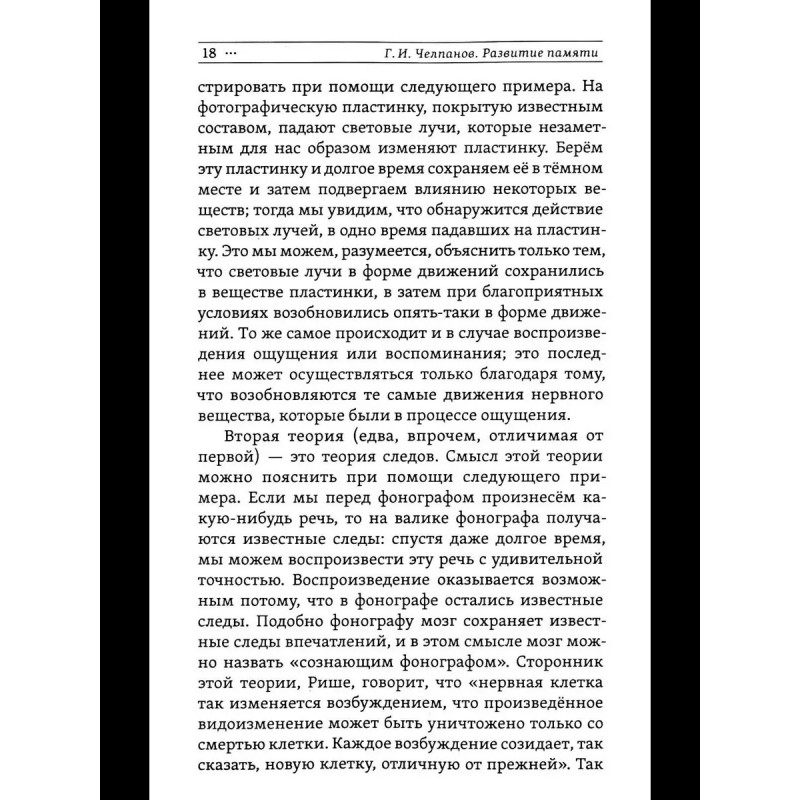 18 ··· Г. И. Челпанов. Развитие памяти

стрировать при помощи следующего примера. На фотографическую пластинку, покрытую известным составом, падают световые лучи, которые незаметным для нас образом изменяют пластинку. Берём эту пластинку и долгое время сохраняем её в тёмном месте и затем подвергаем влиянию некоторых веществ; тогда мы увидим, что обнаружится действие световых лучей, в одно время падавших на пластинку. Это мы можем, разумеется, объяснить только тем, что световые лучи в форме движений сохранились в веществе пластинки, в затем при благоприятных условиях возобновились опять-таки в форме движений. То же самое происходит и в случае воспроизведения ощущения или воспоминания; это последнее может осуществляться только благодаря тому, что возобновляются те самые движения нервного вещества, которые были в процессе ощущения.

Вторая теория (едва, впрочем, отличимая от первой) — это теория следов. Смысл этой теории можно пояснить при помощи следующего примера. Если мы перед фонографом произнесём какую-нибудь речь, то на валике фонографа получаются известные следы: спустя даже долгое время, мы можем воспроизвести эту речь с удивительной точностью. Воспроизведение оказывается возможным потому, что в фонографе остались известные следы. Подобно фонографу мозг сохраняет известные следы впечатлений, и в этом смысле мозг можно назвать «сознающим фонографом». Сторонник этой теории, Рише, говорит, что «нервная клетка так изменяется возбуждением, что произведённое видоизменение может быть уничтожено только со смертью клетки. Каждое возбуждение созидает, так сказать, новую клетку, отличную от прежней». Так